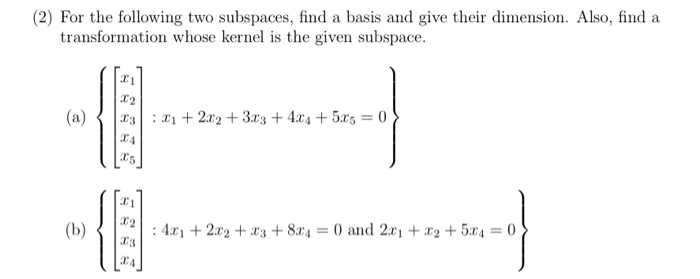 (2) For the following two subspaces, find a basis and give their dimension. Also, find a transformation whose kernel is the given subspace.

(a) $\left\{ \begin{bmatrix} x_1 \\ x_2 \\ x_3 \\ x_4 \\ x_5 \end{bmatrix} : x_1 + 2x_2 + 3x_3 + 4x_4 + 5x_5 = 0 \right\}$

(b) $\left\{ \begin{bmatrix} x_1 \\ x_2 \\ x_3 \\ x_4 \end{bmatrix} : 4x_1 + 2x_2 + x_3 + 8x_4 = 0 \text{ and } 2x_1 + x_2 + 5x_4 = 0 \right\}$